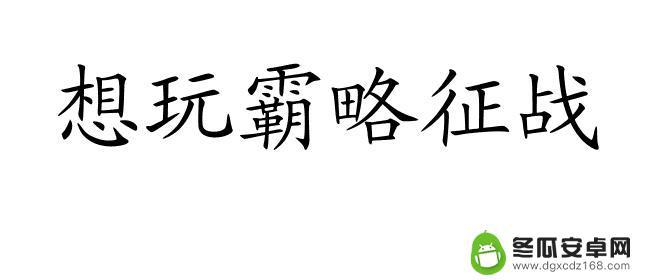 想玩霸略征战

冬瓜安卓网
www.dgxcdz168.com